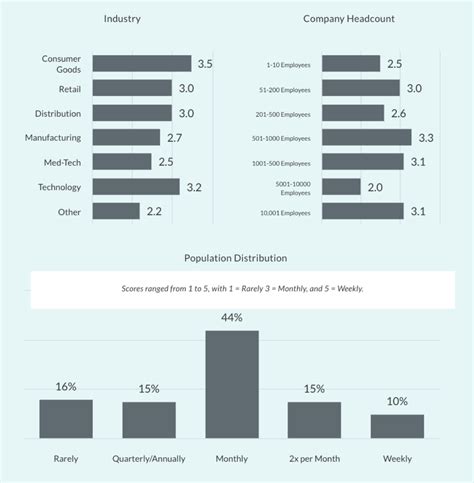 Industry

Consumer Goods 3.5
Retail 3.0
Distribution 3.0
Manufacturing 2.7
Med-Tech 2.5
Technology 3.2
Other 2.2

Company Headcount

1-10 Employees 2.5
51-200 Employees 3.0
201-500 Employees 2.6
501-1000 Employees 3.3
1001-500 Employees 3.1
5001-10000 Employees 2.0
10,001 Employees 3.1

Population Distribution

Scores ranged from 1 to 5, with 1 = Rarely 3 = Monthly, and 5 = Weekly.

16%
Rarely

15%
Quarterly/Annually

44%
Monthly

15%
2x per Month

10%
Weekly